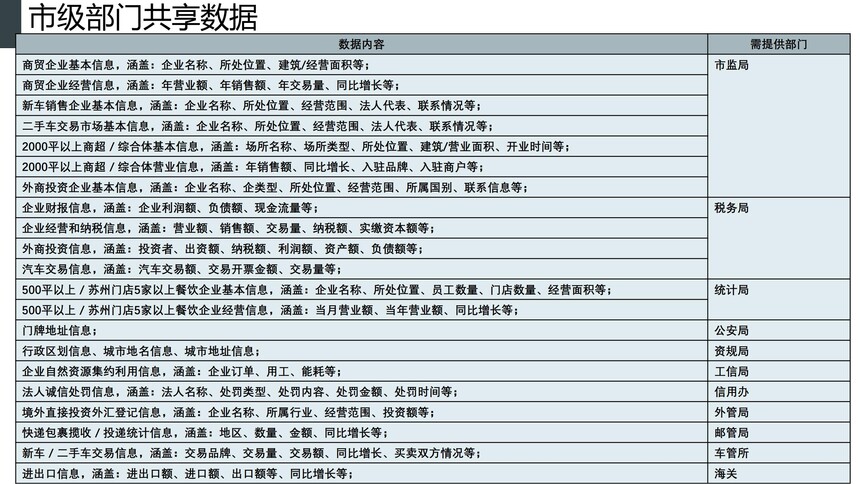 市级部门共享数据

| 数据内容 | 需提供部门 |
|---|---|
| 商贸企业基本信息，涵盖：企业名称、所处位置、建筑/经营面积等； | 市监局 |
| 商贸企业经营信息，涵盖：年营业额、年销售额、年交易量、同比增长等； | |
| 新车销售企业基本信息，涵盖：企业名称、所处位置、经营范围、法人代表、联系情况等； | |
| 二手车交易市场基本信息，涵盖：企业名称、所处位置、经营范围、法人代表、联系情况等； | |
| 2000平以上商超 / 综合体基本信息，涵盖：场所名称、场所类型、所处位置、建筑/营业面积、开业时间等； | |
| 2000平以上商超 / 综合体营业信息，涵盖：年销售额、同比增长、入驻品牌、入驻商户等； | |
| 外商投资企业基本信息，涵盖：企业名称、企类型、所处位置、经营范围、所属国别、联系信息等； | |
| 企业财报信息，涵盖：企业利润额、负债额、现金流量等； | 税务局 |
| 企业经营和纳税信息，涵盖：营业额、销售额、交易量、纳税额、实缴资本额等； | |
| 外商投资信息，涵盖：投资者、出资额、纳税额、利润额、资产额、负债额等； | |
| 汽车交易信息，涵盖：汽车交易额、交易开票金额、交易量等； | |
| 500平以上 / 苏州门店5家以上餐饮企业基本信息，涵盖：企业名称、所处位置、员工数量、门店数量、经营面积等； | 统计局 |
| 500平以上 / 苏州门店5家以上餐饮企业经营信息，涵盖：当月营业额、当年营业额、同比增长等； | |
| 门牌地址信息； | 公安局 |
| 行政区划信息、城市地名信息、城市地址信息； | 资规局 |
| 企业自然资源集约利用信息，涵盖：企业订单、用工、能耗等； | 工信局 |
| 法人诚信处罚信息，涵盖：法人名称、处罚类型、处罚内容、处罚金额、处罚时间等； | 信用办 |
| 境外直接投资外汇登记信息，涵盖：企业名称、所属行业、经营范围、投资额等； | 外管局 |
| 快递包裹揽收 / 投递统计信息，涵盖：地区、数量、金额、同比增长等； | 邮管局 |
| 新车 / 二手车交易信息，涵盖：交易品牌、交易量、交易额、同比增长、买卖双方情况等； | 车管所 |
| 进出口信息，涵盖：进出口额、进口额、出口额等、同比增长等； | 海关 |